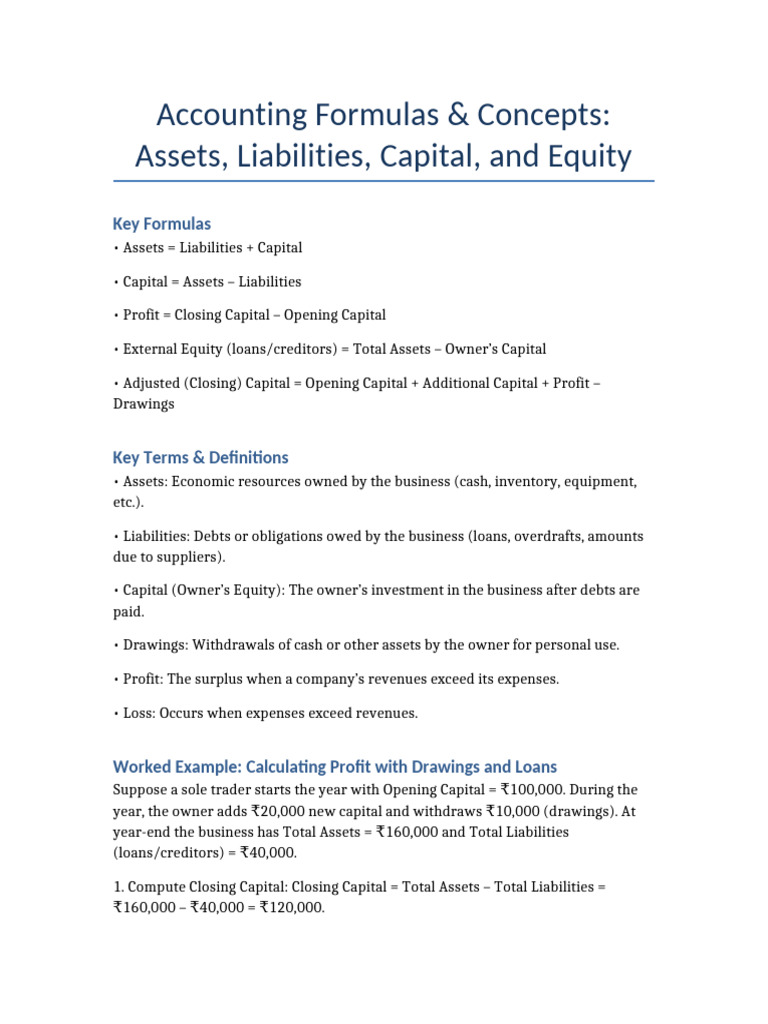 Accounting Formulas & Concepts: Assets, Liabilities, Capital, and Equity

Key Formulas

• Assets = Liabilities + Capital

• Capital = Assets – Liabilities

• Profit = Closing Capital – Opening Capital

• External Equity (loans/creditors) = Total Assets – Owner's Capital

• Adjusted (Closing) Capital = Opening Capital + Additional Capital + Profit – Drawings

Key Terms & Definitions

• Assets: Economic resources owned by the business (cash, inventory, equipment, etc.).

• Liabilities: Debts or obligations owed by the business (loans, overdrafts, amounts due to suppliers).

• Capital (Owner's Equity): The owner's investment in the business after debts are paid.

• Drawings: Withdrawals of cash or other assets by the owner for personal use.

• Profit: The surplus when a company's revenues exceed its expenses.

• Loss: Occurs when expenses exceed revenues.

Worked Example: Calculating Profit with Drawings and Loans

Suppose a sole trader starts the year with Opening Capital = ₹100,000. During the year, the owner adds ₹20,000 new capital and withdraws ₹10,000 (drawings). At year-end the business has Total Assets = ₹160,000 and Total Liabilities (loans/creditors) = ₹40,000.

1. Compute Closing Capital: Closing Capital = Total Assets – Total Liabilities = ₹160,000 – ₹40,000 = ₹120,000.